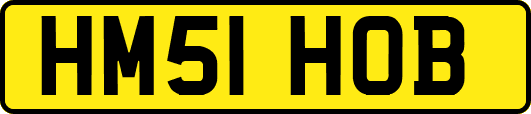 HM51 HOB